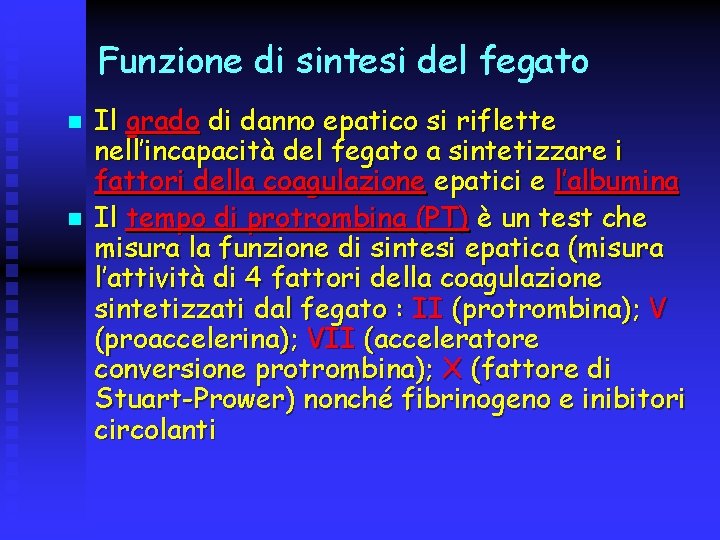 Funzione di sintesi del fegato

• Il grado di danno epatico si riflette nell'incapacità del fegato a sintetizzare i fattori della coagulazione epatici e l'albumina

• Il tempo di protrombina (PT) è un test che misura la funzione di sintesi epatica (misura l'attività di 4 fattori della coagulazione sintetizzati dal fegato : II (protrombina); V (proaccelerina); VII (acceleratore conversione protrombina); X (fattore di Stuart-Prower) nonché fibrinogeno e inibitori circolanti